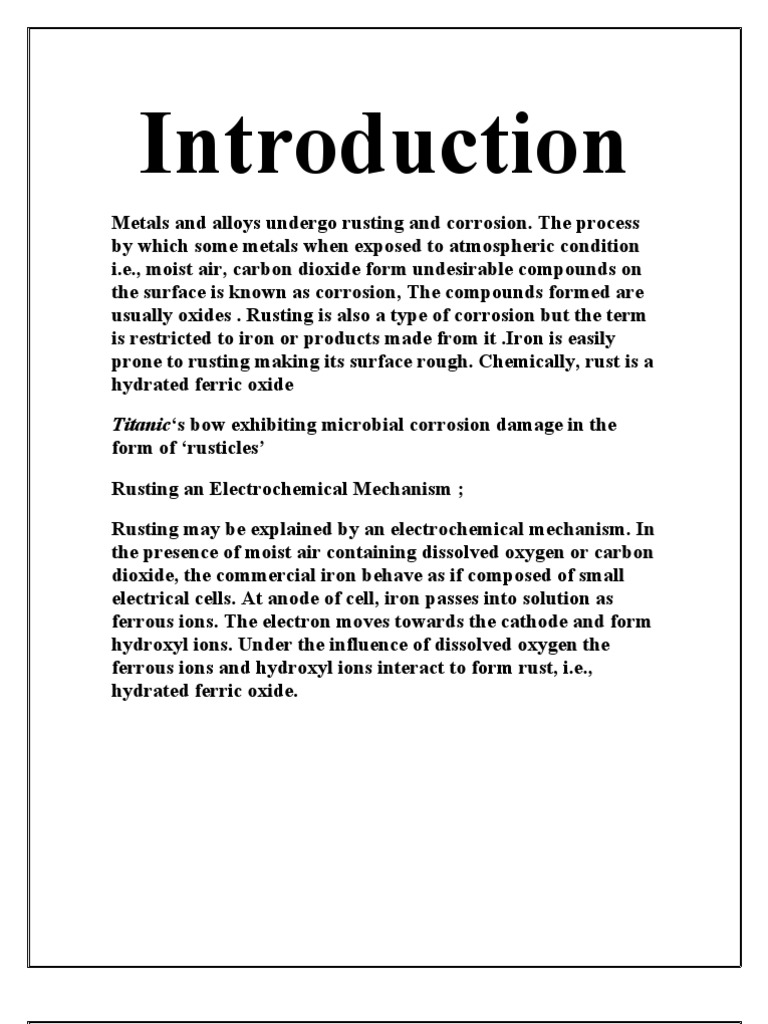 Introduction

Metals and alloys undergo rusting and corrosion. The process by which some metals when exposed to atmospheric condition i.e., moist air, carbon dioxide form undesirable compounds on the surface is known as corrosion, The compounds formed are usually oxides . Rusting is also a type of corrosion but the term is restricted to iron or products made from it .Iron is easily prone to rusting making its surface rough. Chemically, rust is a hydrated ferric oxide

Titanic's bow exhibiting microbial corrosion damage in the form of 'rusticles'

Rusting an Electrochemical Mechanism ;

Rusting may be explained by an electrochemical mechanism. In the presence of moist air containing dissolved oxygen or carbon dioxide, the commercial iron behave as if composed of small electrical cells. At anode of cell, iron passes into solution as ferrous ions. The electron moves towards the cathode and form hydroxyl ions. Under the influence of dissolved oxygen the ferrous ions and hydroxyl ions interact to form rust, i.e., hydrated ferric oxide.